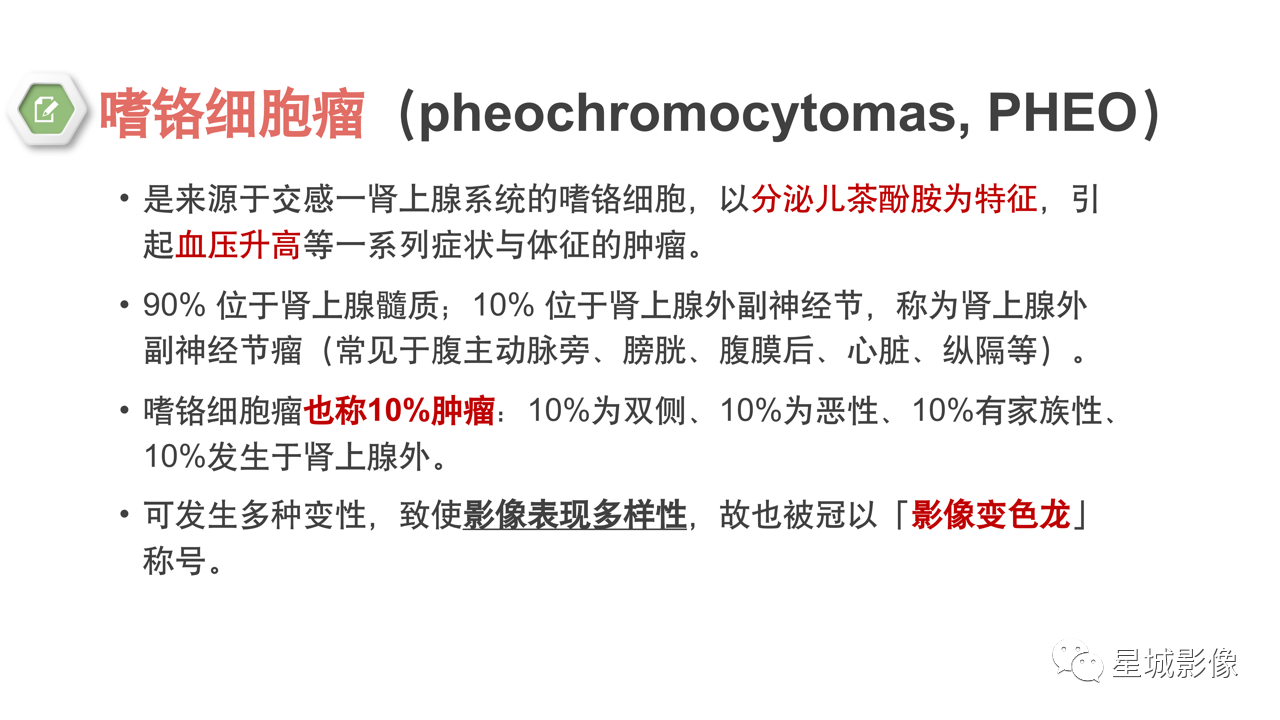 嗜铬细胞瘤（pheochromocytomas, PHEO）

• 是来源于交感一肾上腺系统的嗜铬细胞，以分泌儿茶酚胺为特征，引起血压升高等一系列症状与体征的肿瘤。

• 90% 位于肾上腺髓质；10% 位于肾上腺外副神经节，称为肾上腺外副神经节瘤（常见于腹主动脉旁、膀胱、腹膜后、心脏、纵隔等）。

• 嗜铬细胞瘤也称10%肿瘤：10%为双侧、10%为恶性、10%有家族性、10%发生于肾上腺外。

• 可发生多种变性，致使影像表现多样性，故也被冠以「影像变色龙」称号。

星城影像